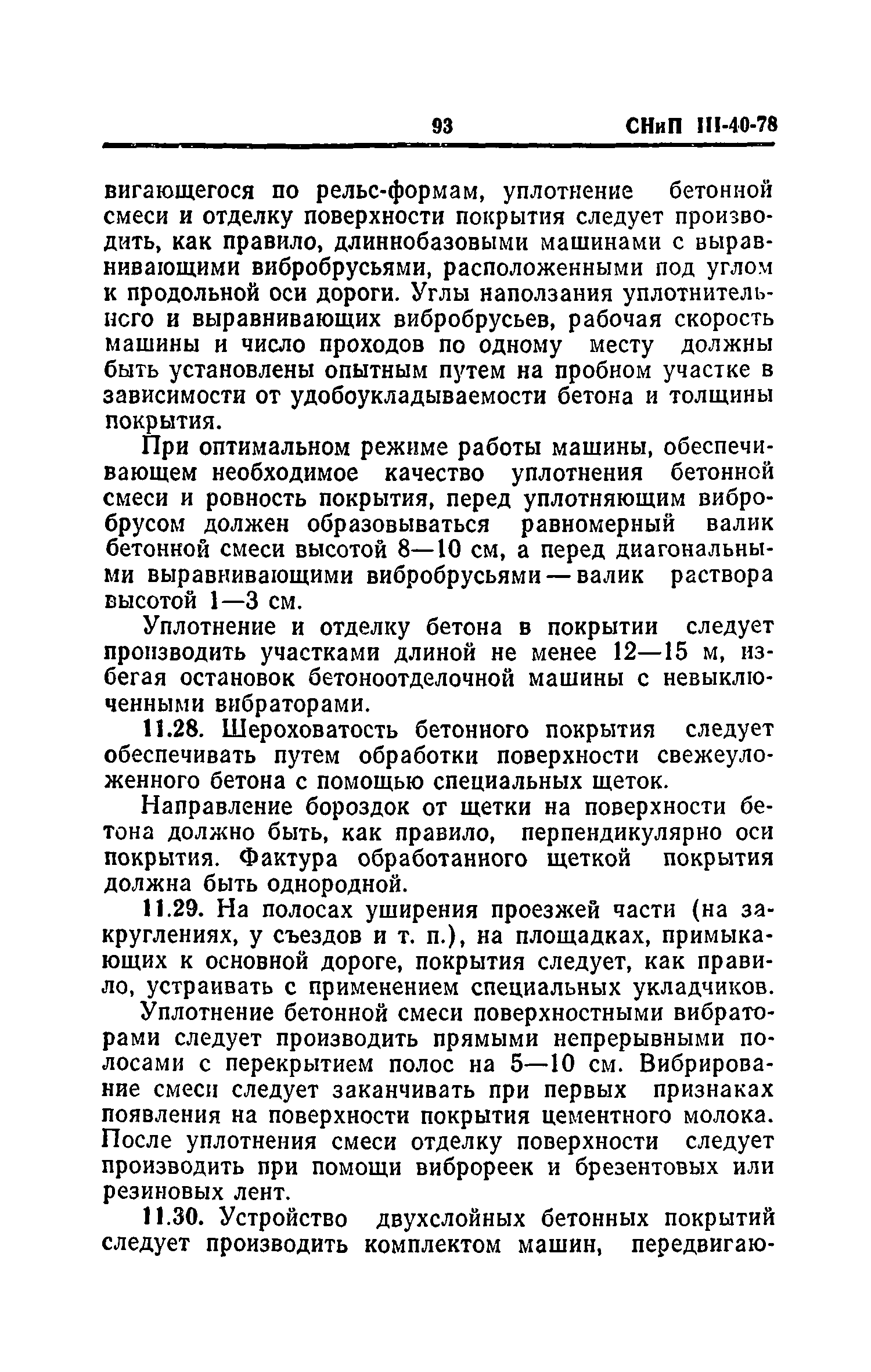 93 СНиП III-40-78

вигающегося по рельс-формам, уплотнение бетонной смеси и отделку поверхности покрытия следует производить, как правило, длиннобазовыми машинами с выравнивающими вибробрусьями, расположенными под углом к продольной оси дороги. Углы наползания уплотнительного и выравнивающих вибробрусьев, рабочая скорость машины и число проходов по одному месту должны быть установлены опытным путем на пробном участке в зависимости от удобоукладываемости бетона и толщины покрытия.

При оптимальном режиме работы машины, обеспечивающем необходимое качество уплотнения бетонной смеси и ровность покрытия, перед уплотняющим вибробрусом должен образовываться равномерный валик бетонной смеси высотой 8—10 см, а перед диагональными выравнивающими вибробрусьями — валик раствора высотой 1—3 см.

Уплотнение и отделку бетона в покрытии следует производить участками длиной не менее 12—15 м, избегая остановок бетоноотделочной машины с невыключенными вибраторами.

11.28. Шероховатость бетонного покрытия следует обеспечивать путем обработки поверхности свежеуложенного бетона с помощью специальных щеток.

Направление бороздок от щетки на поверхности бетона должно быть, как правило, перпендикулярно оси покрытия. Фактура обработанного щеткой покрытия должна быть однородной.

11.29. На полосах уширения проезжей части (на закруглениях, у съездов и т. п.), на площадках, примыкающих к основной дороге, покрытия следует, как правило, устраивать с применением специальных укладчиков.

Уплотнение бетонной смеси поверхностными вибраторами следует производить прямыми непрерывными полосами с перекрытием полос на 5—10 см. Вибрирование смеси следует заканчивать при первых признаках появления на поверхности покрытия цементного молока. После уплотнения смеси отделку поверхности следует производить при помощи виброреек и брезентовых или резиновых лент.

11.30. Устройство двухслойных бетонных покрытий следует производить комплектом машин, передвигаю-